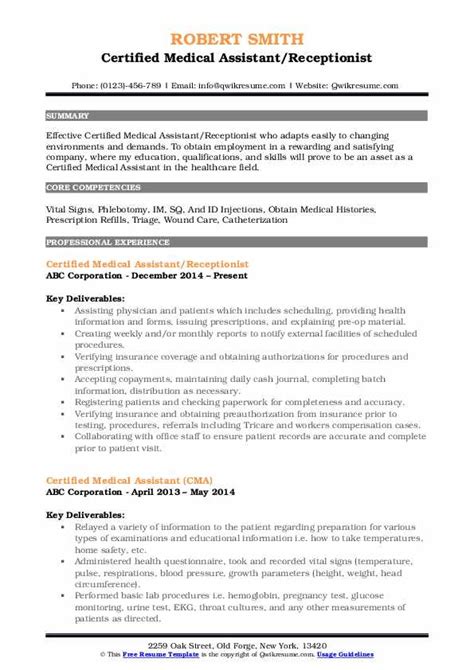 ROBERT SMITH
Certified Medical Assistant/Receptionist

Phone: (0123)-456-789 | Email: info@qwikresume.com | Website: Qwikresume.com

SUMMARY

Effective Certified Medical Assistant/Receptionist who adapts easily to changing environments and demands. To obtain employment in a rewarding and satisfying company, where my education, qualifications, and skills will prove to be an asset as a Certified Medical Assistant in the healthcare field.

CORE COMPETENCIES

Vital Signs, Phlebotomy, IM, SQ, And ID Injections, Obtain Medical Histories, Prescription Refills, Triage, Wound Care, Catheterization

PROFESSIONAL EXPERIENCE

Certified Medical Assistant/Receptionist
ABC Corporation - December 2014 – Present

Key Deliverables:
- Assisting physician and patients which includes scheduling, providing health information and forms, issuing prescriptions, and explaining pre-op material.
- Creating weekly and/or monthly reports to notify external facilities of scheduled procedures.
- Verifying insurance coverage and obtaining authorizations for procedures and prescriptions.
- Accepting copayments, maintaining daily cash journal, completing batch information, distribution as necessary.
- Registering patients and checking paperwork for completeness and accuracy.
- Verifying insurance and obtaining preauthorization from insurance prior to testing, procedures, referrals including Tricare and workers compensation cases.
- Collaborating with office staff to ensure patient records are accurate and complete prior to patient visit.

Certified Medical Assistant (CMA)
ABC Corporation - April 2013 – May 2014

Key Deliverables:
- Relayed a variety of information to the patient regarding preparation for various types of examinations and educational information i.e. how to take temperatures, home safety, etc.
- Administered health questionnaire, took and recorded vital signs (temperature, pulse, respirations, blood pressure, growth parameters (height, weight, head circumference).
- Performed basic lab procedures i.e. hemoglobin, pregnancy test, glucose monitoring, urine test, EKG, throat cultures, and any other measurements of patients as directed.

2259 Oak Street, Old Forge, New York, 13420
© This Free Resume Template is the copyright of Qwikresume.com. Usage Guidelines